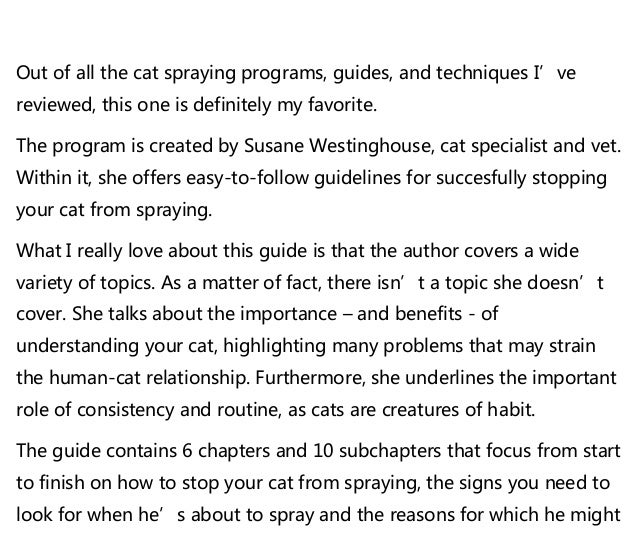 Out of all the cat spraying programs, guides, and techniques I’ ve reviewed, this one is definitely my favorite.

The program is created by Susane Westinghouse, cat specialist and vet. Within it, she offers easy-to-follow guidelines for succesfully stopping your cat from spraying.

What I really love about this guide is that the author covers a wide variety of topics. As a matter of fact, there isn’ t a topic she doesn’ t cover. She talks about the importance – and benefits - of understanding your cat, highlighting many problems that may strain the human-cat relationship. Furthermore, she underlines the important role of consistency and routine, as cats are creatures of habit.

The guide contains 6 chapters and 10 subchapters that focus from start to finish on how to stop your cat from spraying, the signs you need to look for when he’ s about to spray and the reasons for which he might